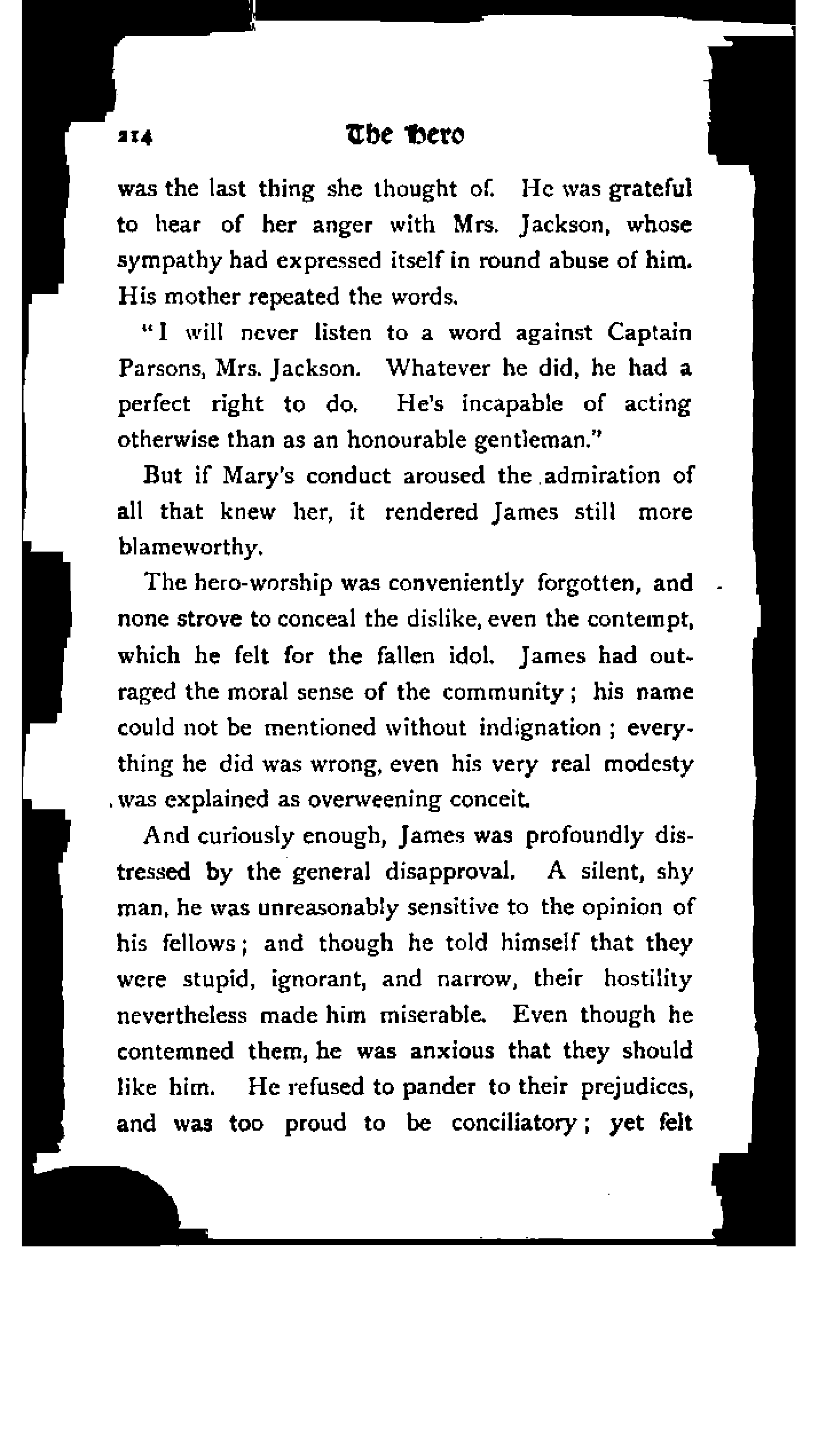 214 The Hero

was the last thing she thought of. He was grateful to hear of her anger with Mrs. Jackson, whose sympathy had expressed itself in round abuse of him. His mother repeated the words.

"I will never listen to a word against Captain Parsons, Mrs. Jackson. Whatever he did, he had a perfect right to do. He's incapable of acting otherwise than as an honourable gentleman."

But if Mary's conduct aroused the admiration of all that knew her, it rendered James still more blameworthy.

The hero-worship was conveniently forgotten, and none strove to conceal the dislike, even the contempt, which he felt for the fallen idol. James had outraged the moral sense of the community; his name could not be mentioned without indignation; everything he did was wrong, even his very real modesty was explained as overweening conceit.

And curiously enough, James was profoundly distressed by the general disapproval. A silent, shy man, he was unreasonably sensitive to the opinion of his fellows; and though he told himself that they were stupid, ignorant, and narrow, their hostility nevertheless made him miserable. Even though he contemned them, he was anxious that they should like him. He refused to pander to their prejudices, and was too proud to be conciliatory; yet felt